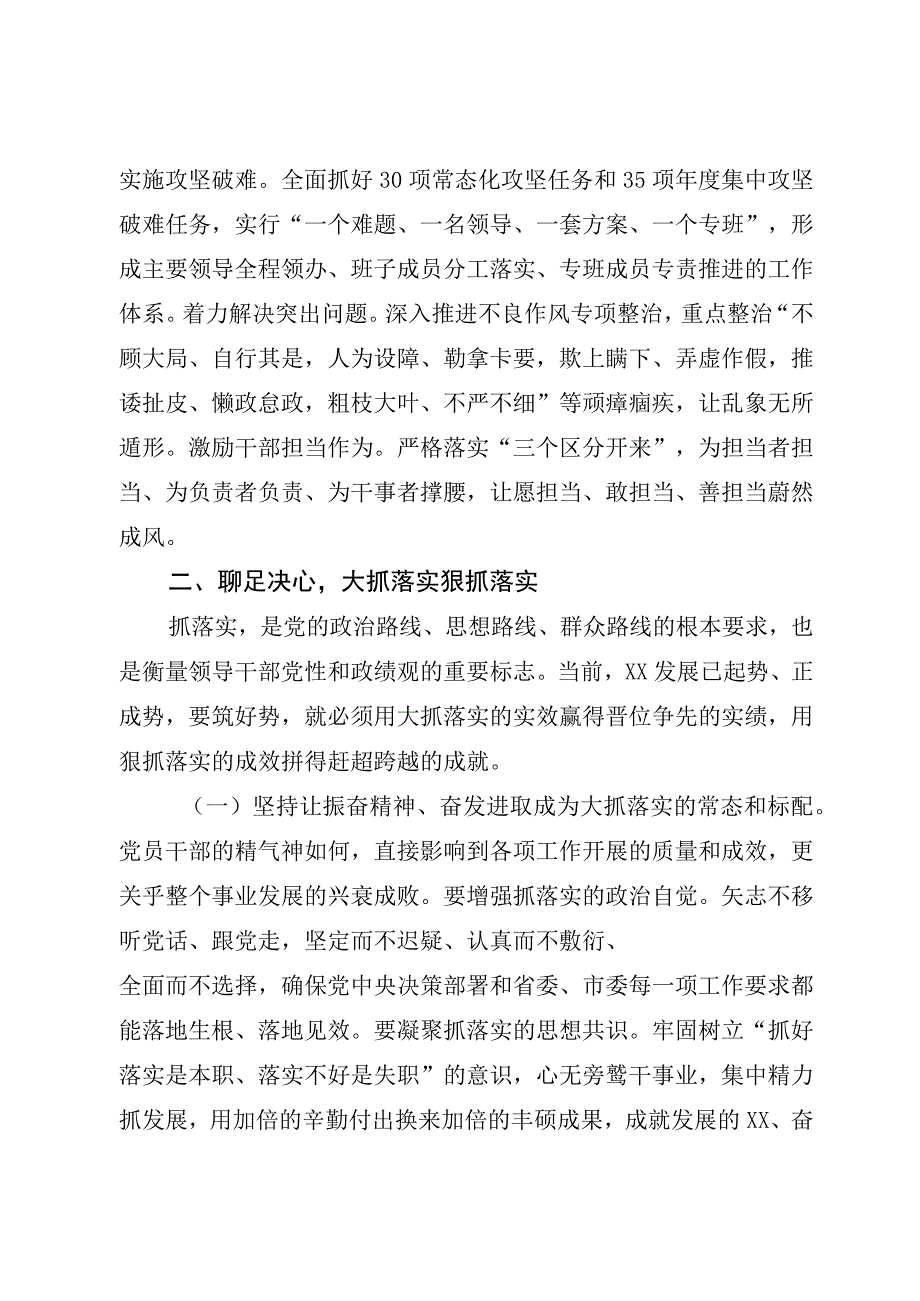 实施攻坚破难。全面抓好30项常态化攻坚任务和35项年度集中攻坚破难任务，实行“一个难题、一名领导、一套方案、一个专班”，形成主要领导全程领办、班子成员分工落实、专班成员专责推进的工作体系。着力解决突出问题。深入推进不良作风专项整治，重点整治“不顾大局、自行其是，人为设障、勒拿卡要，欺上瞒下、弄虚作假，推诿扯皮、懒政怠政，粗枝大叶、不严不细”等顽瘴痼疾，让乱象无所遁形。激励干部担当作为。严格落实“三个区分开来”，为担当者担当、为负责者负责、为干事者撑腰，让愿担当、敢担当、善担当蔚然成风。

二、聊足决心，大抓落实狠抓落实

抓落实，是党的政治路线、思想路线、群众路线的根本要求，也是衡量领导干部党性和政绩观的重要标志。当前，XX发展已起势、正成势，要筑好势，就必须用大抓落实的实效赢得晋位争先的实绩，用狠抓落实的成效拼得赶超跨越的成就。

（一）坚持让振奋精神、奋发进取成为大抓落实的常态和标配。党员干部的精气神如何，直接影响到各项工作开展的质量和成效，更关乎整个事业发展的兴衰成败。要增强抓落实的政治自觉。矢志不移听党话、跟党走，坚定而不迟疑、认真而不敷衍、

全面而不选择，确保党中央决策部署和省委、市委每一项工作要求都能落地生根、落地见效。要凝聚抓落实的思想共识。牢固树立“抓好落实是本职、落实不好是失职”的意识，心无旁骛干事业，集中精力抓发展，用加倍的辛勤付出换来加倍的丰硕成果，成就发展的XX、奋